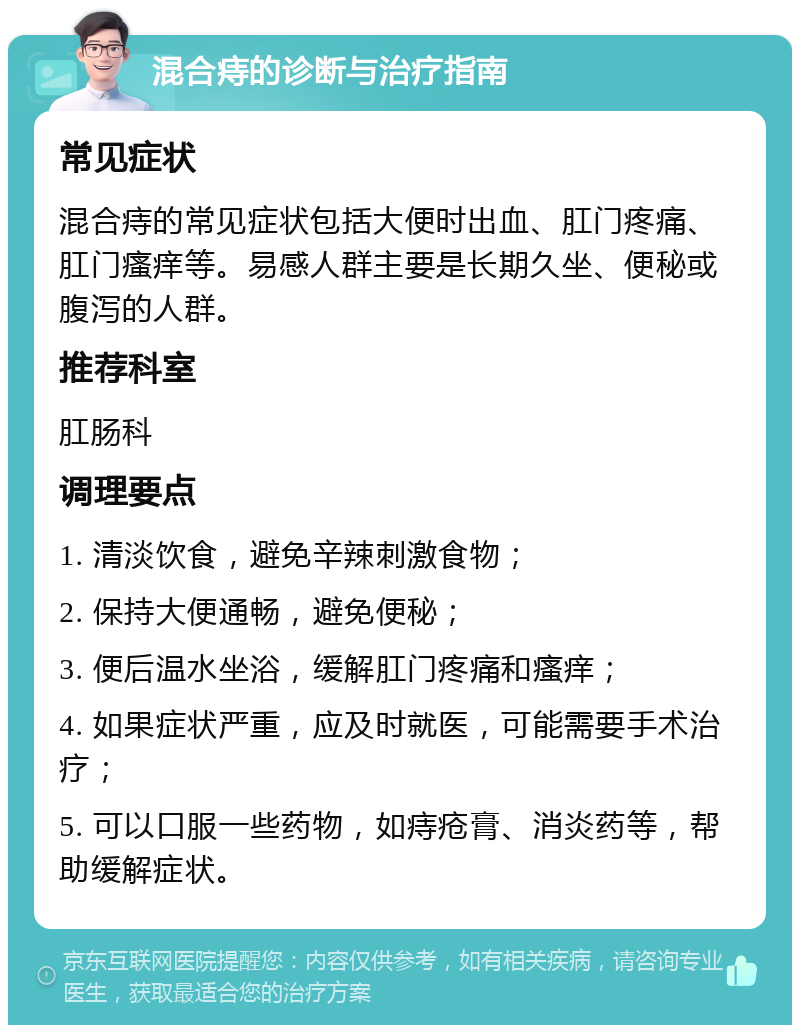 混合痔的诊断与治疗指南

常见症状

混合痔的常见症状包括大便时出血、肛门疼痛、肛门瘙痒等。易感人群主要是长期久坐、便秘或腹泻的人群。

推荐科室

肛肠科

调理要点

1. 清淡饮食，避免辛辣刺激食物；

2. 保持大便通畅，避免便秘；

3. 便后温水坐浴，缓解肛门疼痛和瘙痒；

4. 如果症状严重，应及时就医，可能需要手术治疗；

5. 可以口服一些药物，如痔疮膏、消炎药等，帮助缓解症状。

京东互联网医院提醒您：内容仅供参考，如有相关疾病，请咨询专业医生，获取最适合您的治疗方案